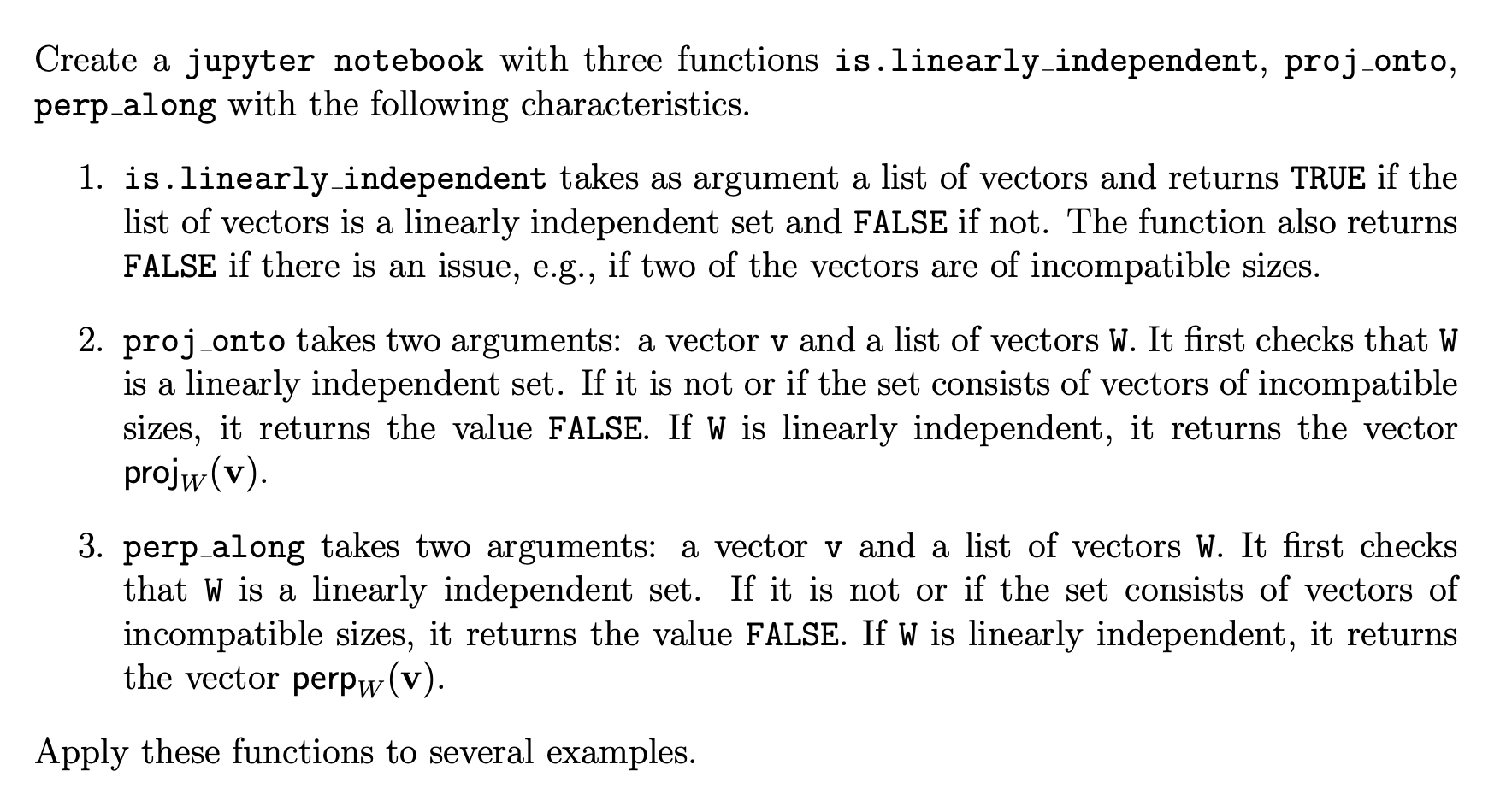 Create a jupyter notebook with three functions is.linearly_independent, proj_onto, perp_along with the following characteristics.

1. is.linearly_independent takes as argument a list of vectors and returns TRUE if the list of vectors is a linearly independent set and FALSE if not. The function also returns FALSE if there is an issue, e.g., if two of the vectors are of incompatible sizes.

2. proj_onto takes two arguments: a vector v and a list of vectors W. It first checks that W is a linearly independent set. If it is not or if the set consists of vectors of incompatible sizes, it returns the value FALSE. If W is linearly independent, it returns the vector $\text{proj}_W(\mathbf{v})$.

3. perp_along takes two arguments: a vector v and a list of vectors W. It first checks that W is a linearly independent set. If it is not or if the set consists of vectors of incompatible sizes, it returns the value FALSE. If W is linearly independent, it returns the vector $\text{perp}_W(\mathbf{v})$.

Apply these functions to several examples.